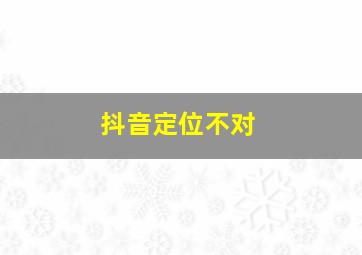 抖音定位不对